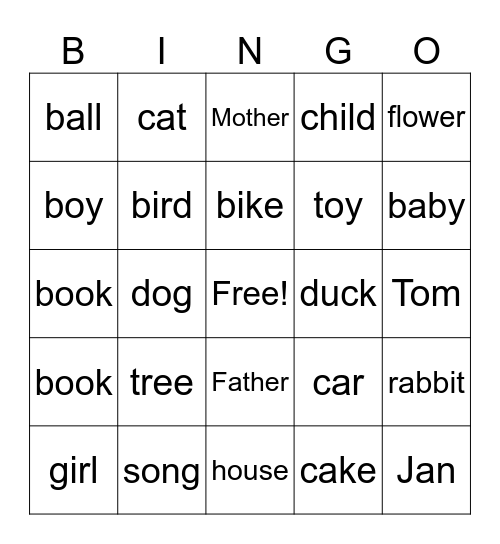 | B | I | N | G | O |
|---|---|---|---|---|
| ball | cat | Mother | child | flower |
| boy | bird | bike | toy | baby |
| book | dog | Free! | duck | Tom |
| book | tree | Father | car | rabbit |
| girl | song | house | cake | Jan |